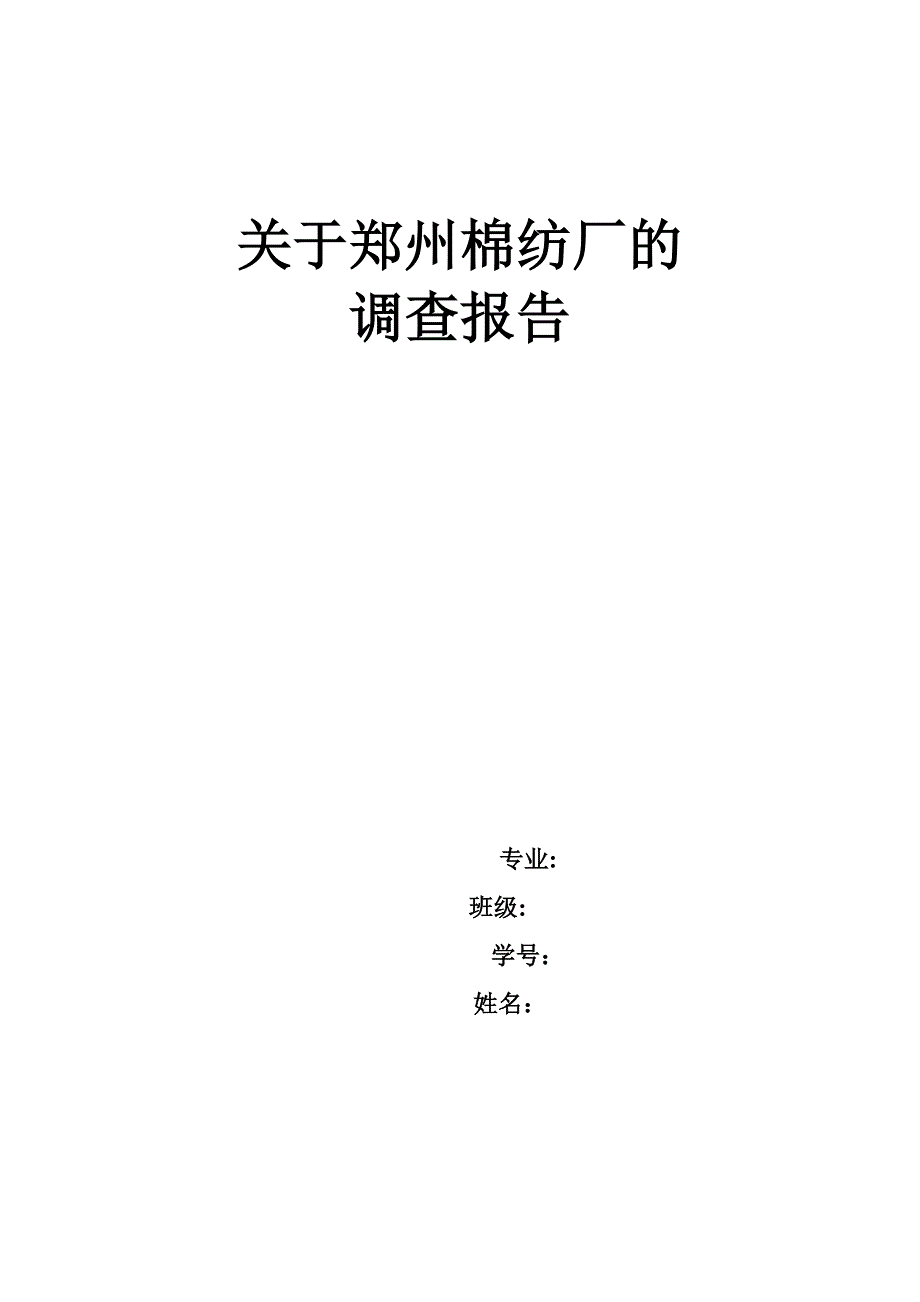 关于郑州棉纺厂的
调查报告

专业:
班级:
学号:
姓名: